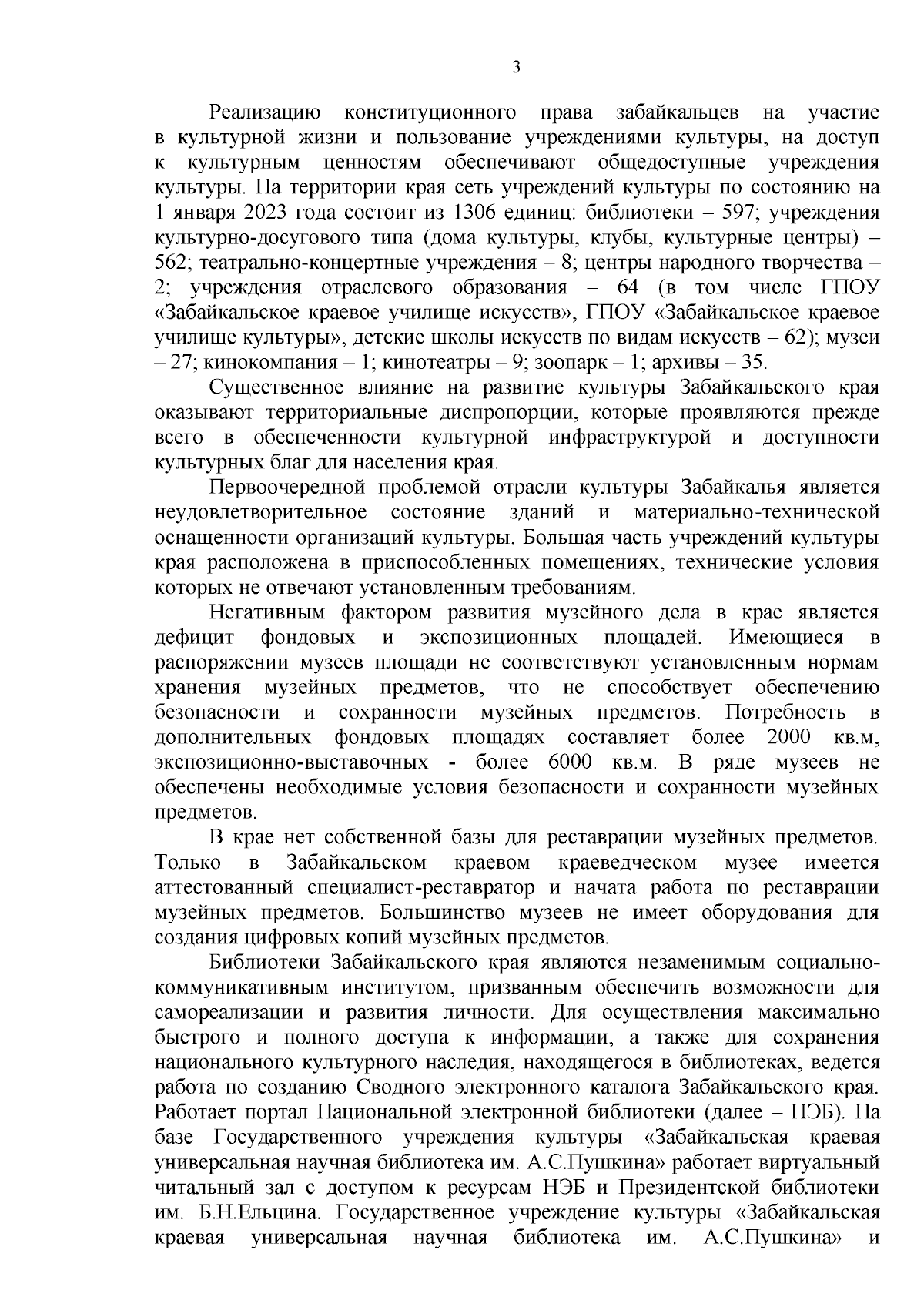 3

Реализацию конституционного права забайкальцев на участие в культурной жизни и пользование учреждениями культуры, на доступ к культурным ценностям обеспечивают общедоступные учреждения культуры. На территории края сеть учреждений культуры по состоянию на 1 января 2023 года состоит из 1306 единиц: библиотеки – 597; учреждения культурно-досугового типа (дома культуры, клубы, культурные центры) – 562; театрально-концертные учреждения – 8; центры народного творчества – 2; учреждения отраслевого образования – 64 (в том числе ГПОУ «Забайкальское краевое училище искусств», ГПОУ «Забайкальское краевое училище культуры», детские школы искусств по видам искусств – 62); музеи – 27; кинокомпания – 1; кинотеатры – 9; зоопарк – 1; архивы – 35.

Существенное влияние на развитие культуры Забайкальского края оказывают территориальные диспропорции, которые проявляются прежде всего в обеспеченности культурной инфраструктурой и доступности культурных благ для населения края.

Первоочередной проблемой отрасли культуры Забайкалья является неудовлетворительное состояние зданий и материально-технической оснащенности организаций культуры. Большая часть учреждений культуры края расположена в приспособленных помещениях, технические условия которых не отвечают установленным требованиям.

Негативным фактором развития музейного дела в крае является дефицит фондовых и экспозиционных площадей. Имеющиеся в распоряжении музеев площади не соответствуют установленным нормам хранения музейных предметов, что не способствует обеспечению безопасности и сохранности музейных предметов. Потребность в дополнительных фондовых площадях составляет более 2000 кв.м, экспозиционно-выставочных - более 6000 кв.м. В ряде музеев не обеспечены необходимые условия безопасности и сохранности музейных предметов.

В крае нет собственной базы для реставрации музейных предметов. Только в Забайкальском краевом краеведческом музее имеется аттестованный специалист-реставратор и начата работа по реставрации музейных предметов. Большинство музеев не имеет оборудования для создания цифровых копий музейных предметов.

Библиотеки Забайкальского края являются незаменимым социально-коммуникативным институтом, призванным обеспечить возможности для самореализации и развития личности. Для осуществления максимально быстрого и полного доступа к информации, а также для сохранения национального культурного наследия, находящегося в библиотеках, ведется работа по созданию Сводного электронного каталога Забайкальского края. Работает портал Национальной электронной библиотеки (далее – НЭБ). На базе Государственного учреждения культуры «Забайкальская краевая универсальная научная библиотека им. А.С.Пушкина» работает виртуальный читальный зал с доступом к ресурсам НЭБ и Президентской библиотеки им. Б.Н.Ельцина. Государственное учреждение культуры «Забайкальская краевая универсальная научная библиотека им. А.С.Пушкина» и